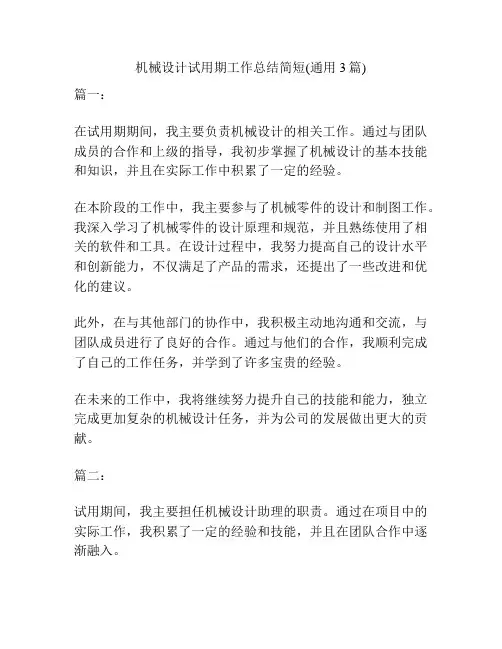 机械设计试用期工作总结简短(通用 3 篇)

篇一：

在试用期期间，我主要负责机械设计的相关工作。通过与团队成员的合作和上级的指导，我初步掌握了机械设计的基本技能和知识，并且在实际工作中积累了一定的经验。

在本阶段的工作中，我主要参与了机械零件的设计和制图工作。我深入学习了机械零件的设计原理和规范，并且熟练使用了相关的软件和工具。在设计过程中，我努力提高自己的设计水平和创新能力，不仅满足了产品的需求，还提出了一些改进和优化的建议。

此外，在与其他部门的协作中，我积极主动地沟通和交流，与团队成员进行了良好的合作。通过与他们的合作，我顺利完成了自己的工作任务，并学到了许多宝贵的经验。

在未来的工作中，我将继续努力提升自己的技能和能力，独立完成更加复杂的机械设计任务，并为公司的发展做出更大的贡献。

篇二：

试用期间，我主要担任机械设计助理的职责。通过在项目中的实际工作，我积累了一定的经验和技能，并且在团队合作中逐渐融入。